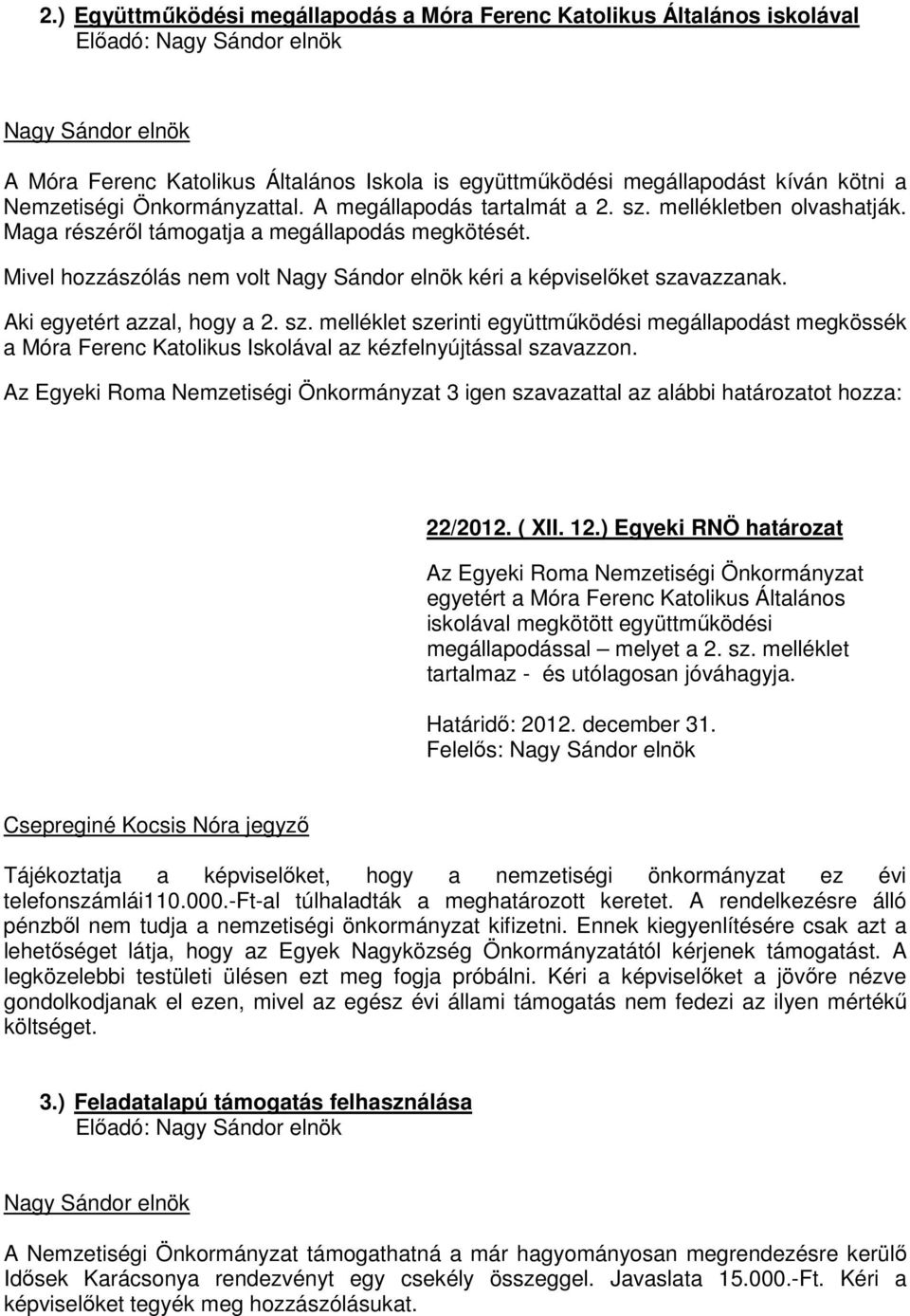 2.) Együttműködési megállapodás a Móra Ferenc Katolikus Általános iskolával
Előadó: Nagy Sándor elnök

Nagy Sándor elnök

A Móra Ferenc Katolikus Általános Iskola is együttműködési megállapodást kíván kötni a Nemzetiségi Önkormányzattal. A megállapodás tartalmát a 2. sz. mellékletben olvashatják. Maga részéről támogatja a megállapodás megkötését.

Mivel hozzászólás nem volt Nagy Sándor elnök kéri a képviselőket szavazzanak.

Aki egyetért azzal, hogy a 2. sz. melléklet szerinti együttműködési megállapodást megkössék a Móra Ferenc Katolikus Iskolával az kézfelnyújtással szavazzon.

Az Egyeki Roma Nemzetiségi Önkormányzat 3 igen szavazattal az alábbi határozatot hozza:

22/2012. ( XII. 12.) Egyeki RNÖ határozat

Az Egyeki Roma Nemzetiségi Önkormányzat egyetért a Móra Ferenc Katolikus Általános iskolával megkötött együttműködési megállapodással – melyet a 2. sz. melléklet tartalmaz - és utólagosan jóváhagyja.

Határidő: 2012. december 31.
Felelős: Nagy Sándor elnök

Csepreginé Kocsis Nóra jegyző

Tájékoztatja a képviselőket, hogy a nemzetiségi önkormányzat ez évi telefonszámlái110.000.-Ft-al túlhaladták a meghatározott keretet. A rendelkezésre álló pénzből nem tudja a nemzetiségi önkormányzat kifizetni. Ennek kiegyenlítésére csak azt a lehetőséget látja, hogy az Egyek Nagyközség Önkormányzatától kérjenek támogatást. A legközelebbi testületi ülésen ezt meg fogja próbálni. Kéri a képviselőket a jövőre nézve gondolkodjanak el ezen, mivel az egész évi állami támogatás nem fedezi az ilyen mértékű költséget.

3.) Feladatalapú támogatás felhasználása
Előadó: Nagy Sándor elnök

Nagy Sándor elnök

A Nemzetiségi Önkormányzat támogathatná a már hagyományosan megrendezésre kerülő Idősek Karácsonya rendezvényt egy csekély összeggel. Javaslata 15.000.-Ft. Kéri a képviselőket tegyék meg hozzászólásukat.